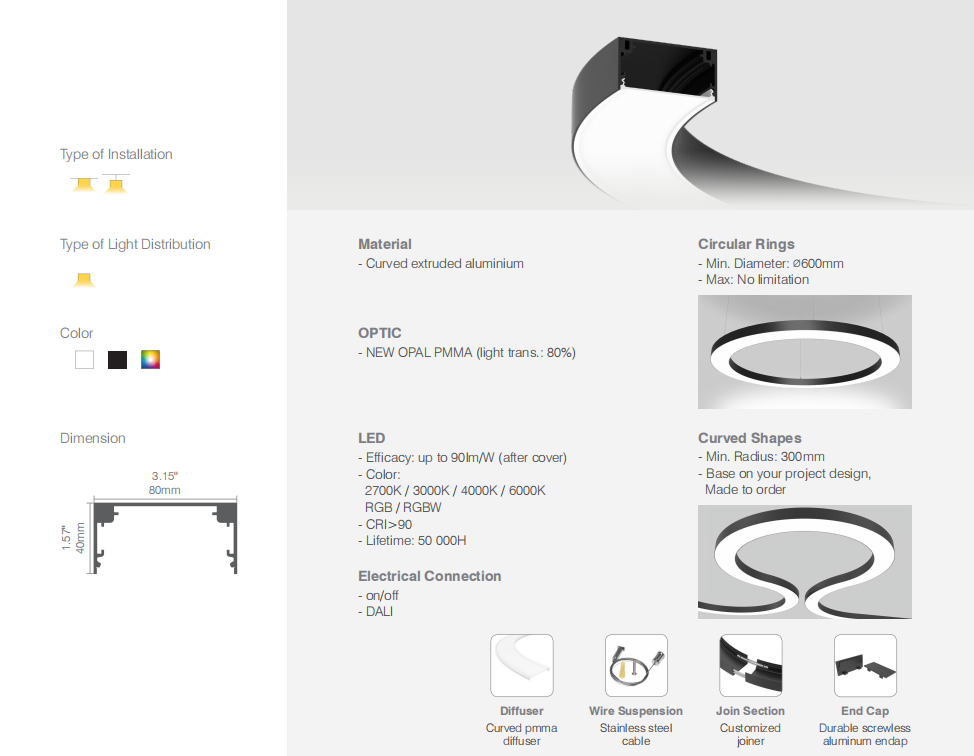 Type of Installation

Type of Light Distribution

Color

Dimension

3.15"
80mm

1.57"
40mm

Material
- Curved extruded aluminium

OPTIC
- NEW OPAL PMMA (light trans.: 80%)

LED
- Efficacy: up to 90lm/W (after cover)
- Color:
2700K / 3000K / 4000K / 6000K
RGB / RGBW
- CRI>90
- Lifetime: 50 000H

Electrical Connection
- on/off
- DALI

Circular Rings
- Min. Diameter: ø600mm
- Max: No limitation

Curved Shapes
- Min. Radius: 300mm
- Base on your project design,
Made to order

Diffuser
Curved pmma diffuser

Wire Suspension
Stainless steel cable

Join Section
Customized joiner

End Cap
Durable screwless aluminum endap